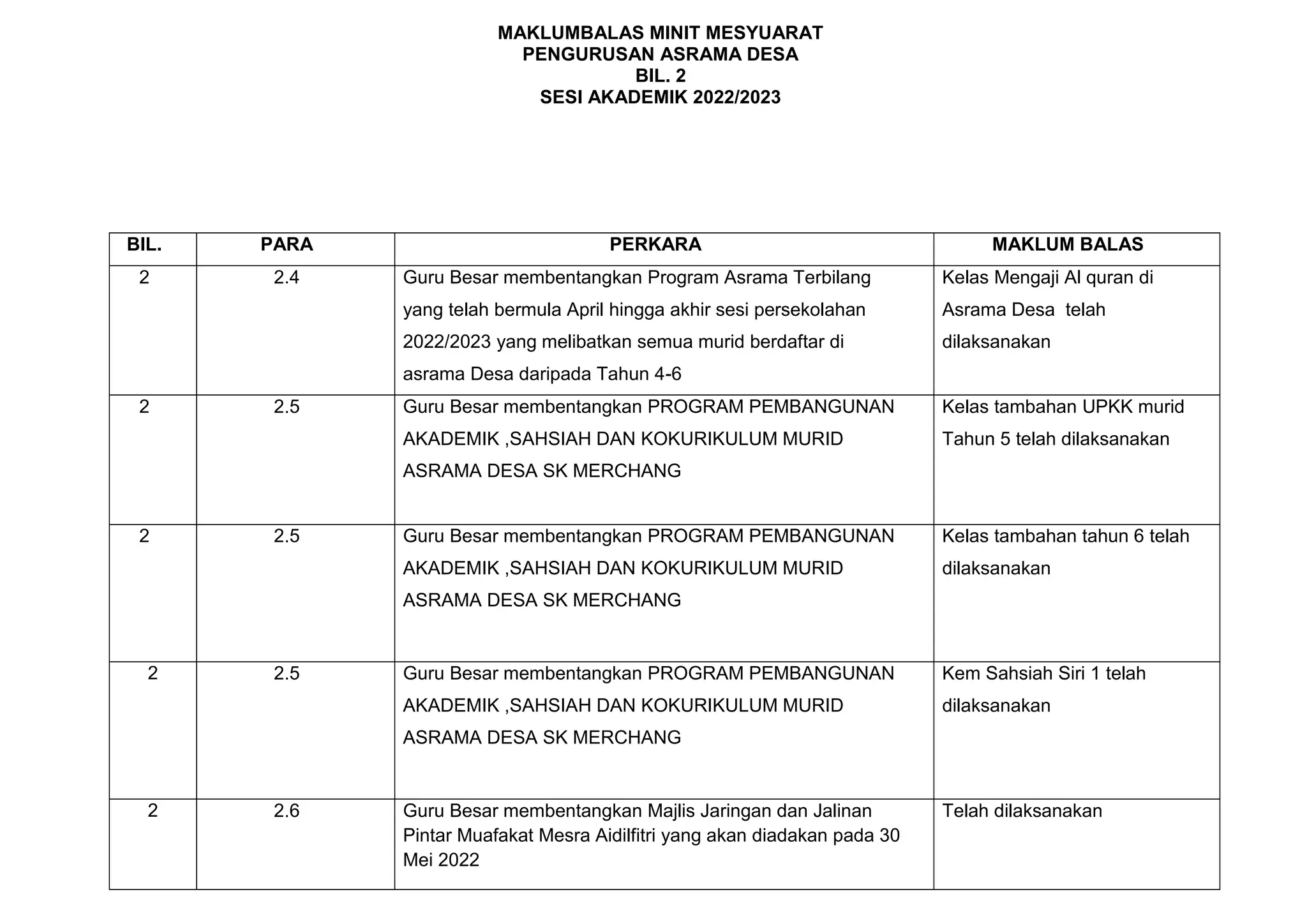 MAKLUMBALAS MINIT MESYUARAT
PENGURUSAN ASRAMA DESA
BIL. 2
SESI AKADEMIK 2022/2023

| BIL. | PARA | PERKARA | MAKLUM BALAS |
|---|---|---|---|
| 2 | 2.4 | Guru Besar membentangkan Program Asrama Terbilang yang telah bermula April hingga akhir sesi persekolahan 2022/2023 yang melibatkan semua murid berdaftar di asrama Desa daripada Tahun 4-6 | Kelas Mengaji Al quran di Asrama Desa telah dilaksanakan |
| 2 | 2.5 | Guru Besar membentangkan PROGRAM PEMBANGUNAN AKADEMIK ,SAHSIAH DAN KOKURIKULUM MURID ASRAMA DESA SK MERCHANG | Kelas tambahan UPKK murid Tahun 5 telah dilaksanakan |
| 2 | 2.5 | Guru Besar membentangkan PROGRAM PEMBANGUNAN AKADEMIK ,SAHSIAH DAN KOKURIKULUM MURID ASRAMA DESA SK MERCHANG | Kelas tambahan tahun 6 telah dilaksanakan |
| 2 | 2.5 | Guru Besar membentangkan PROGRAM PEMBANGUNAN AKADEMIK ,SAHSIAH DAN KOKURIKULUM MURID ASRAMA DESA SK MERCHANG | Kem Sahsiah Siri 1 telah dilaksanakan |
| 2 | 2.6 | Guru Besar membentangkan Majlis Jaringan dan Jalinan Pintar Muafakat Mesra Aidilfitri yang akan diadakan pada 30 Mei 2022 | Telah dilaksanakan |